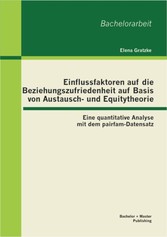 Bachelorarbeit

Elena Gratzke

Einflussfaktoren auf die Beziehungszufriedenheit auf Basis von Austausch- und Equitytheorie

Eine quantitative Analyse mit dem pairfam-Datensatz

Bachelor + Master Publishing